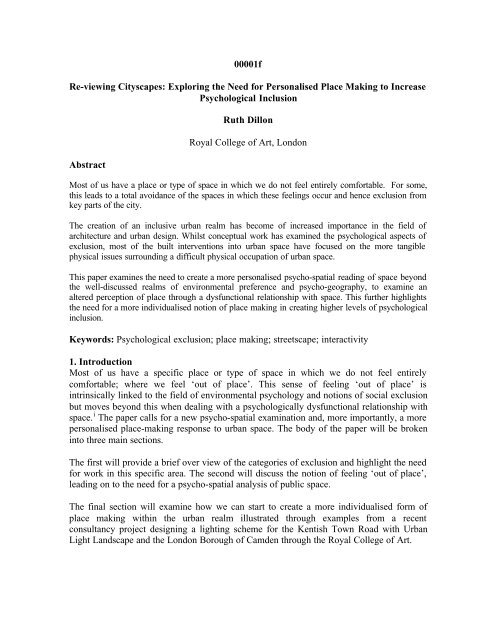 00001f

Re-viewing Cityscapes: Exploring the Need for Personalised Place Making to Increase Psychological Inclusion

Ruth Dillon

Royal College of Art, London

Abstract

Most of us have a place or type of space in which we do not feel entirely comfortable. For some, this leads to a total avoidance of the spaces in which these feelings occur and hence exclusion from key parts of the city.

The creation of an inclusive urban realm has become of increased importance in the field of architecture and urban design. Whilst conceptual work has examined the psychological aspects of exclusion, most of the built interventions into urban space have focused on the more tangible physical issues surrounding a difficult physical occupation of urban space.

This paper examines the need to create a more personalised psycho-spatial reading of space beyond the well-discussed realms of environmental preference and psycho-geography, to examine an altered perception of place through a dysfunctional relationship with space. This further highlights the need for a more individualised notion of place making in creating higher levels of psychological inclusion.

Keywords: Psychological exclusion; place making; streetscape; interactivity

1. Introduction
Most of us have a specific place or type of space in which we do not feel entirely comfortable; where we feel 'out of place'. This sense of feeling 'out of place' is intrinsically linked to the field of environmental psychology and notions of social exclusion but moves beyond this when dealing with a psychologically dysfunctional relationship with space.$^1$ The paper calls for a new psycho-spatial examination and, more importantly, a more personalised place-making response to urban space. The body of the paper will be broken into three main sections.

The first will provide a brief over view of the categories of exclusion and highlight the need for work in this specific area. The second will discuss the notion of feeling 'out of place', leading on to the need for a psycho-spatial analysis of public space.

The final section will examine how we can start to create a more individualised form of place making within the urban realm illustrated through examples from a recent consultancy project designing a lighting scheme for the Kentish Town Road with Urban Light Landscape and the London Borough of Camden through the Royal College of Art.